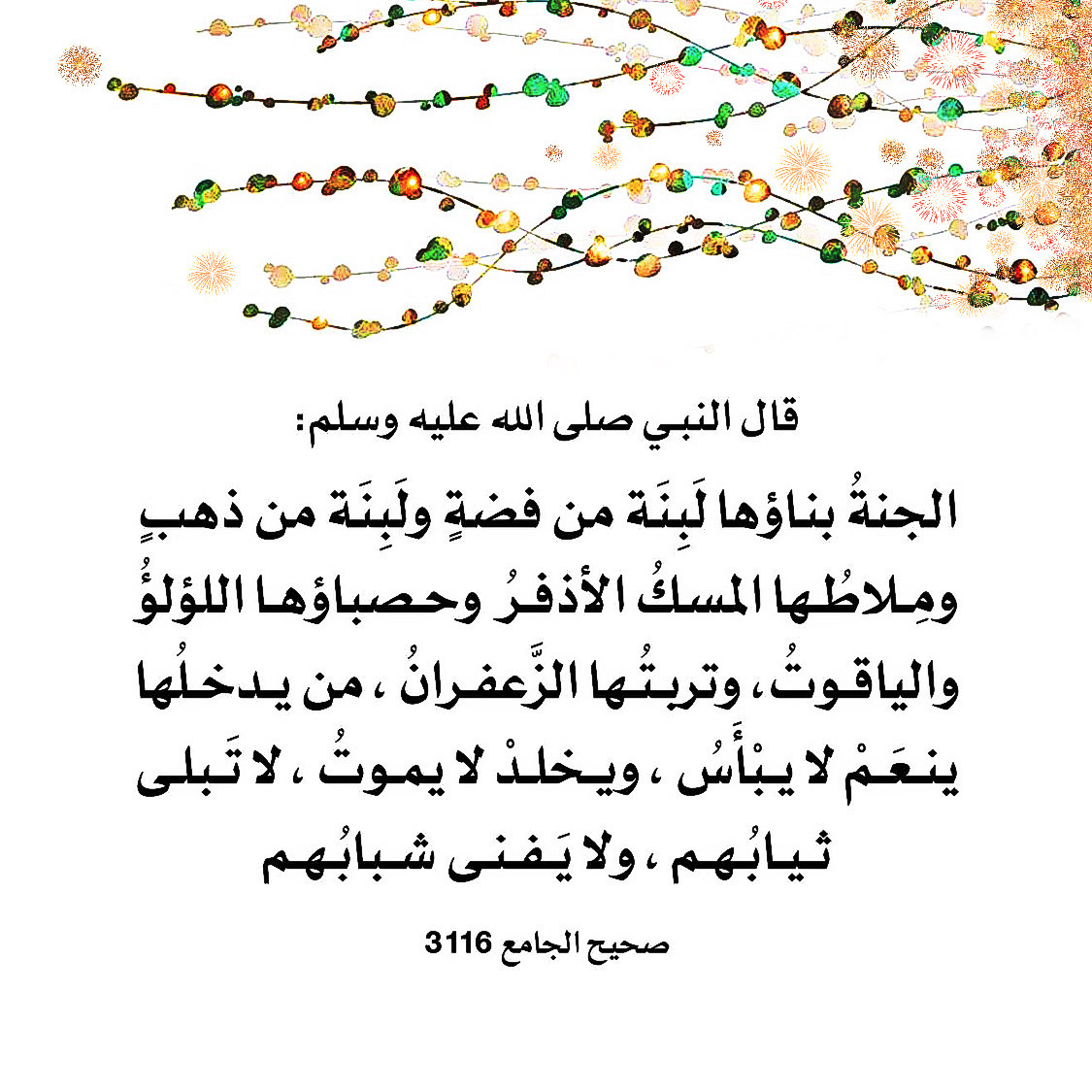 قال النبي صلى الله عليه وسلم:

الجنةُ بناؤها لَبِنَة من فضةٍ ولَبِنَة من ذهبٍ ومِلاطُها المسكُ الأذفرُ وحصباؤها اللؤلؤُ والياقوتُ، وتربتُها الزَّعفرانُ ، من يدخلُها ينعَمْ لا يبْأَسُ ، ويخلدْ لا يموتُ ، لا تَبلى ثيابُهم ، ولا يَفنى شبابُهم

صحيح الجامع 3116